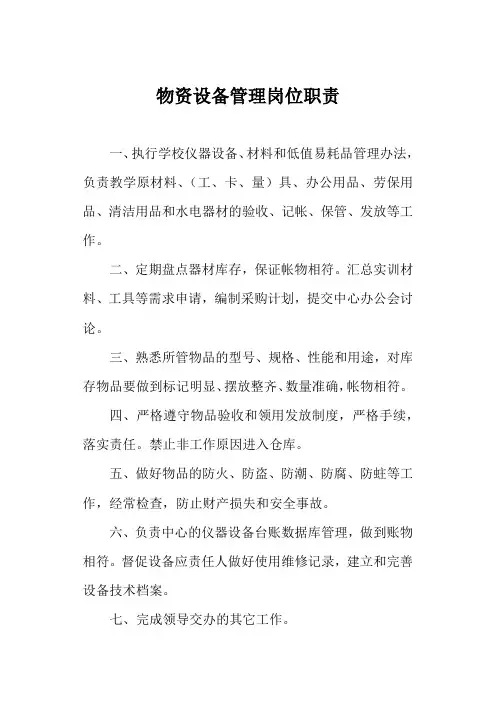 物资设备管理岗位职责

一、执行学校仪器设备、材料和低值易耗品管理办法，负责教学原材料、（工、卡、量）具、办公用品、劳保用品、清洁用品和水电器材的验收、记帐、保管、发放等工作。

二、定期盘点器材库存，保证帐物相符。汇总实训材料、工具等需求申请，编制采购计划，提交中心办公会讨论。

三、熟悉所管物品的型号、规格、性能和用途，对库存物品要做到标记明显、摆放整齐、数量准确，帐物相符。

四、严格遵守物品验收和领用发放制度，严格手续，落实责任。禁止非工作原因进入仓库。

五、做好物品的防火、防盗、防潮、防腐、防蛀等工作，经常检查，防止财产损失和安全事故。

六、负责中心的仪器设备台账数据库管理，做到账物相符。督促设备应责任人做好使用维修记录，建立和完善设备技术档案。

七、完成领导交办的其它工作。